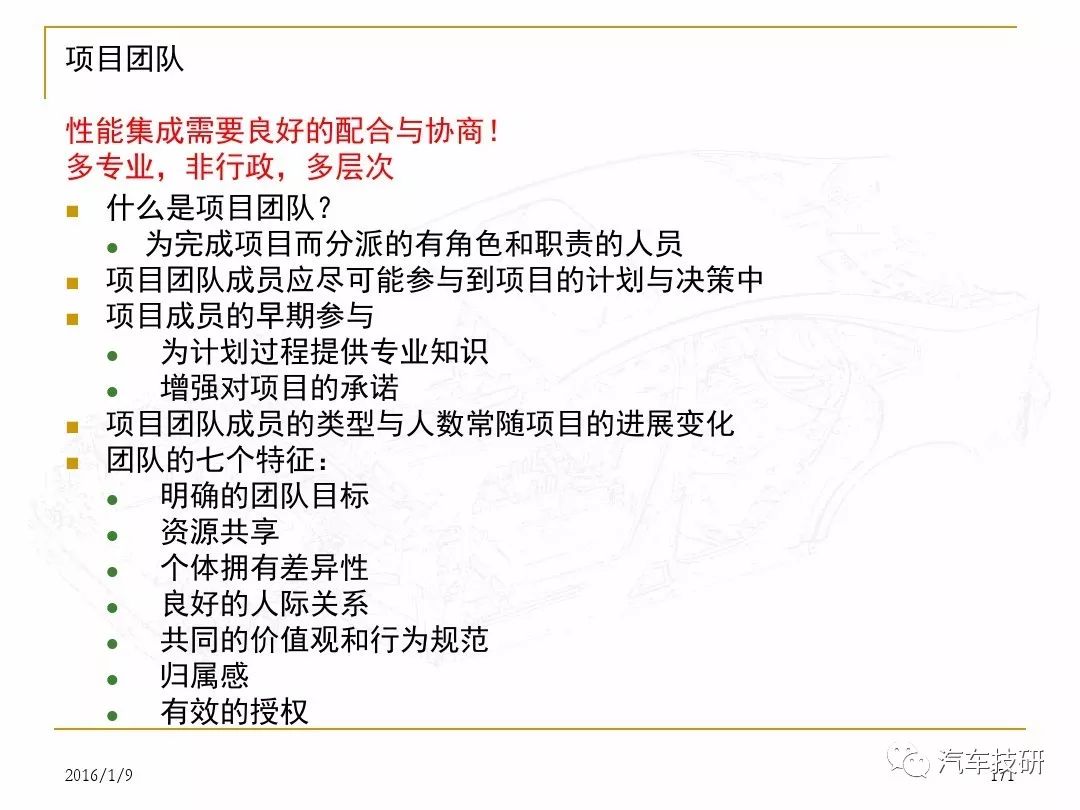 项目团队

性能集成需要良好的配合与协商！
多专业，非行政，多层次

- 什么是项目团队？
  - 为完成项目而分派的有角色和职责的人员
- 项目团队成员应尽可能参与到项目的计划与决策中
- 项目成员的早期参与
  - 为计划过程提供专业知识
  - 增强对项目的承诺
- 项目团队成员的类型与人数常随项目的进展变化
- 团队的七个特征：
  - 明确的团队目标
  - 资源共享
  - 个体拥有差异性
  - 良好的人际关系
  - 共同的价值观和行为规范
  - 归属感
  - 有效的授权

2016/1/9

汽车技研 171